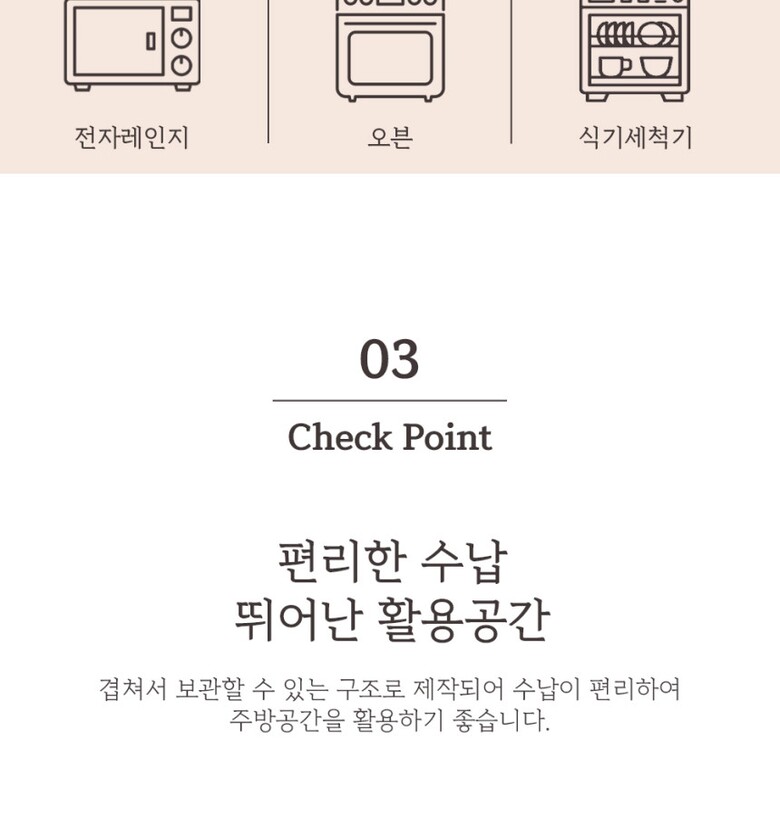 전자레인지

오븐

식기세척기

03

Check Point

편리한 수납
뛰어난 활용공간

겹쳐서 보관할 수 있는 구조로 제작되어 수납이 편리하여 주방공간을 활용하기 좋습니다.